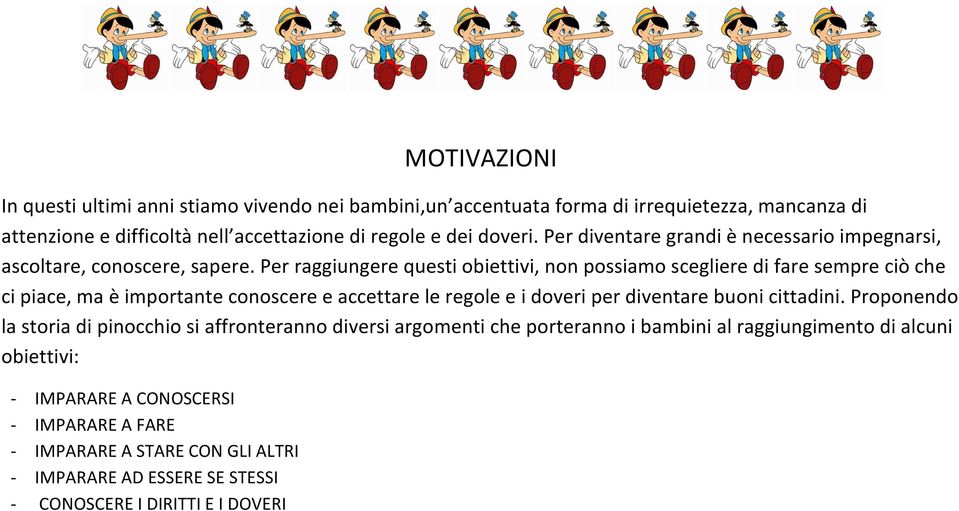 MOTIVAZIONI

In questi ultimi anni stiamo vivendo nei bambini,un'accentuata forma di irrequietezza, mancanza di attenzione e difficoltà nell'accettazione di regole e dei doveri. Per diventare grandi è necessario impegnarsi, ascoltare, conoscere, sapere. Per raggiungere questi obiettivi, non possiamo scegliere di fare sempre ciò che ci piace, ma è importante conoscere e accettare le regole e i doveri per diventare buoni cittadini. Proponendo la storia di pinocchio si affronteranno diversi argomenti che porteranno i bambini al raggiungimento di alcuni obiettivi:

- IMPARARE A CONOSCERSI
- IMPARARE A FARE
- IMPARARE A STARE CON GLI ALTRI
- IMPARARE AD ESSERE SE STESSI
- CONOSCERE I DIRITTI E I DOVERI